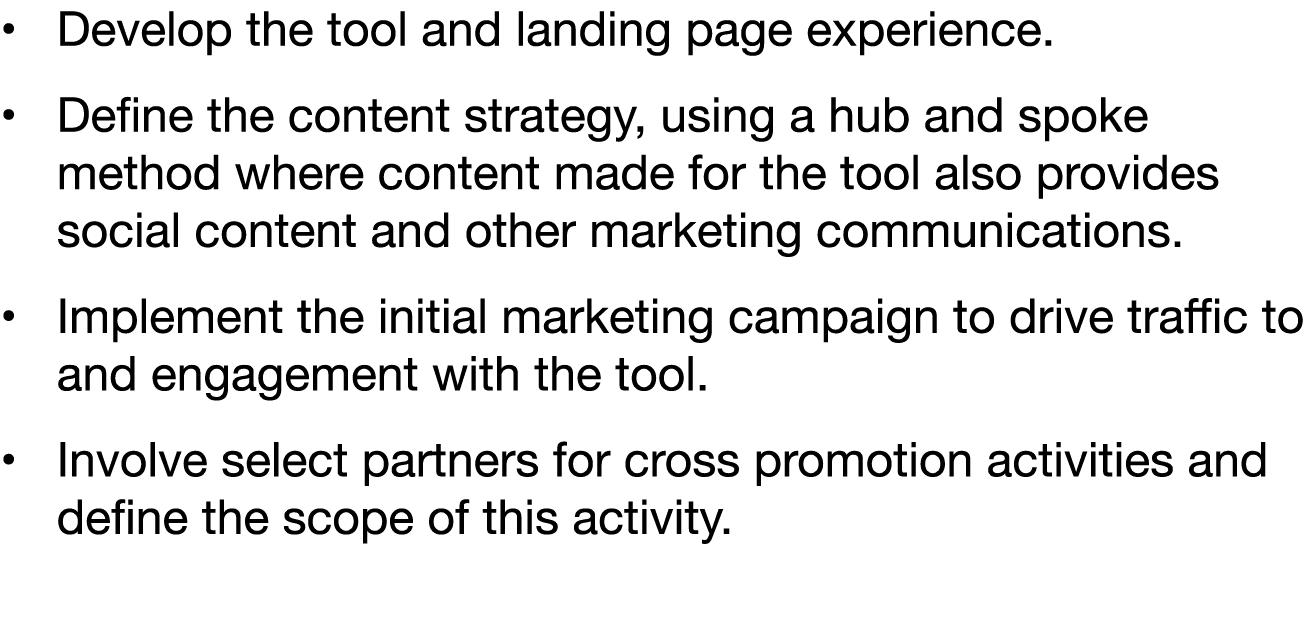 • Develop the tool and landing page experience.

• Define the content strategy, using a hub and spoke method where content made for the tool also provides social content and other marketing communications.

• Implement the initial marketing campaign to drive traffic to and engagement with the tool.

• Involve select partners for cross promotion activities and define the scope of this activity.